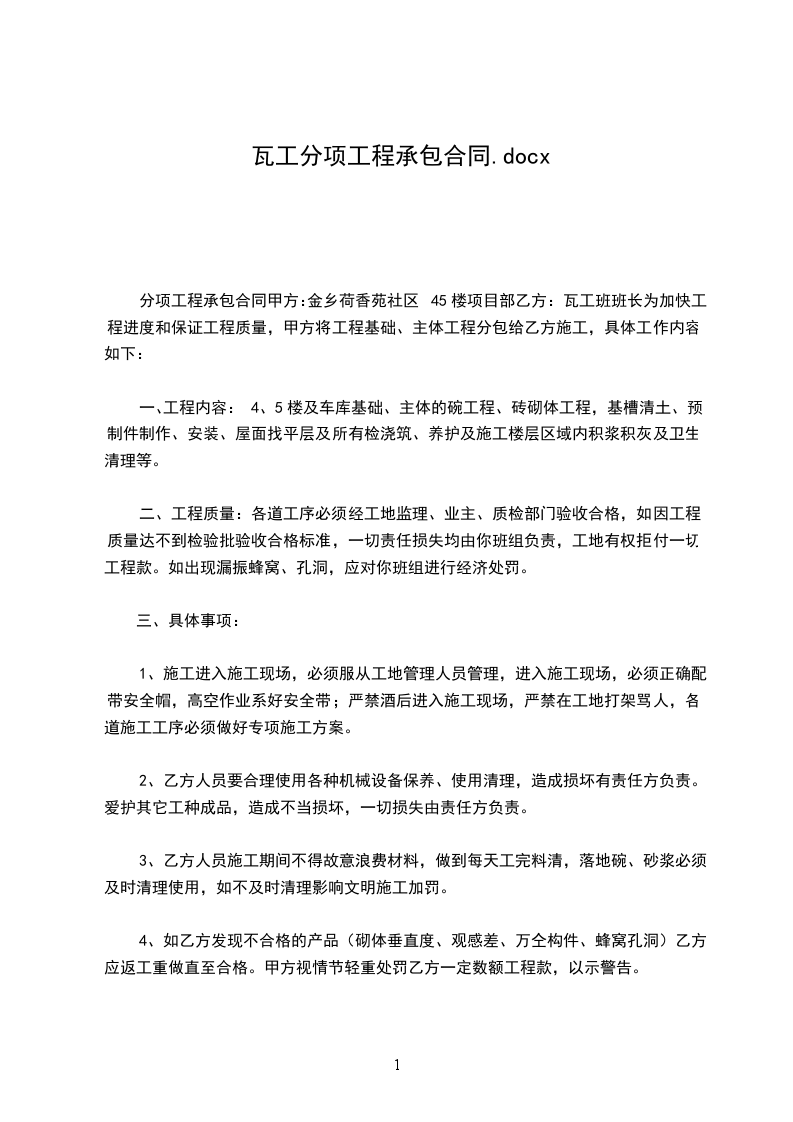 瓦工分项工程承包合同.docx

分项工程承包合同甲方:金乡荷香苑社区 45楼项目部乙方：瓦工班班长为加快工程进度和保证工程质量，甲方将工程基础、主体工程分包给乙方施工，具体工作内容如下：

一、工程内容： 4、5楼及车库基础、主体的碗工程、砖砌体工程，基槽清土、预制件制作、安装、屋面找平层及所有检浇筑、养护及施工楼层区域内积浆积灰及卫生清理等。

二、工程质量：各道工序必须经工地监理、业主、质检部门验收合格，如因工程质量达不到检验批验收合格标准，一切责任损失均由你班组负责，工地有权拒付一切工程款。如出现漏振蜂窝、孔洞，应对你班组进行经济处罚。

三、具体事项：

1、施工进入施工现场，必须服从工地管理人员管理，进入施工现场，必须正确配带安全帽，高空作业系好安全带；严禁酒后进入施工现场，严禁在工地打架骂人，各道施工工序必须做好专项施工方案。

2、乙方人员要合理使用各种机械设备保养、使用清理，造成损坏有责任方负责。爱护其它工种成品，造成不当损坏，一切损失由责任方负责。

3、乙方人员施工期间不得故意浪费材料，做到每天工完料清，落地碗、砂浆必须及时清理使用，如不及时清理影响文明施工加罚。

4、如乙方发现不合格的产品（砌体垂直度、观感差、万全构件、蜂窝孔洞）乙方应返工重做直至合格。甲方视情节轻重处罚乙方一定数额工程款，以示警告。

1